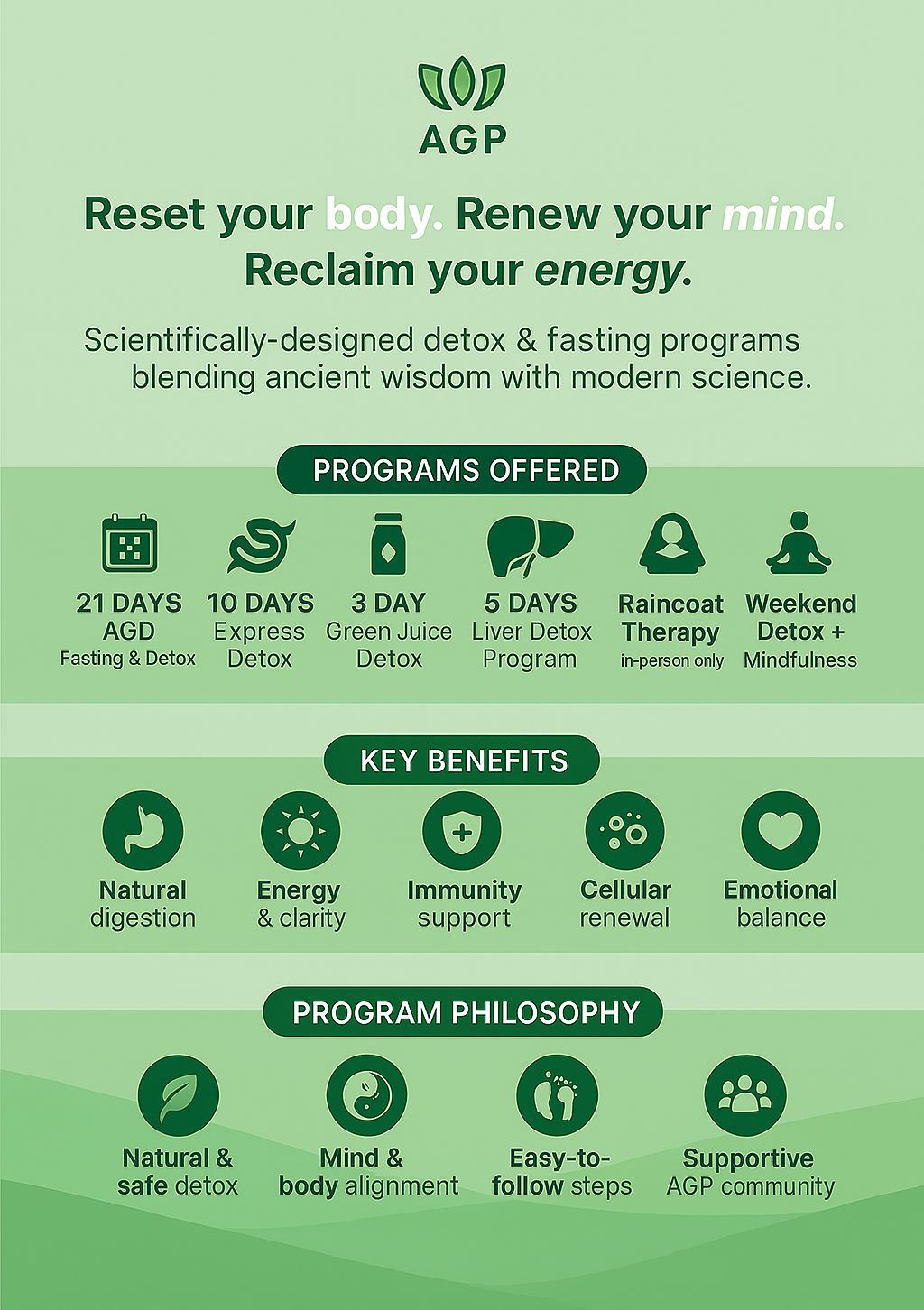 AGP

Reset your body. Renew your mind. Reclaim your energy.

Scientifically-designed detox & fasting programs blending ancient wisdom with modern science.

PROGRAMS OFFERED

21 DAYS AGD Fasting & Detox

10 DAYS Express Detox

3 DAY Green Juice Detox

5 DAYS Liver Detox Program

Raincoat Therapy in-person only

Weekend Detox + Mindfulness

KEY BENEFITS

Natural digestion

Energy & clarity

Immunity support

Cellular renewal

Emotional balance

PROGRAM PHILOSOPHY

Natural & safe detox

Mind & body alignment

Easy-to-follow steps

Supportive AGP community